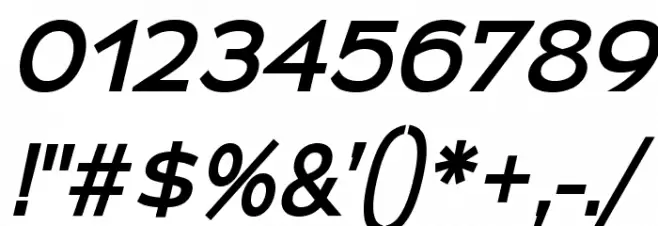 0123456789
!"#$%&'()*+,-./